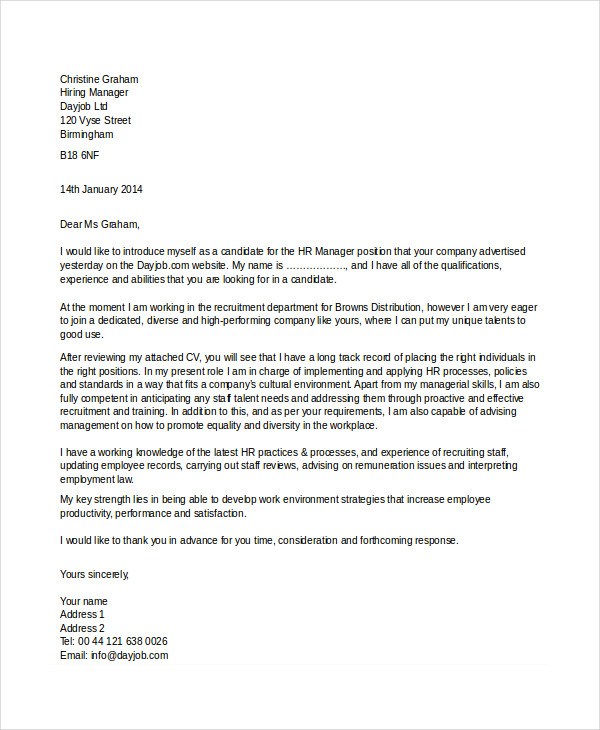 Christine Graham
Hiring Manager
Dayjob Ltd
120 Vyse Street
Birmingham

B18 6NF

14th January 2014

Dear Ms Graham,

I would like to introduce myself as a candidate for the HR Manager position that your company advertised yesterday on the Dayjob.com website. My name is ………………, and I have all of the qualifications, experience and abilities that you are looking for in a candidate.

At the moment I am working in the recruitment department for Browns Distribution, however I am very eager to join a dedicated, diverse and high-performing company like yours, where I can put my unique talents to good use.

After reviewing my attached CV, you will see that I have a long track record of placing the right individuals in the right positions. In my present role I am in charge of implementing and applying HR processes, policies and standards in a way that fits a company's cultural environment. Apart from my managerial skills, I am also fully competent in anticipating any staff talent needs and addressing them through proactive and effective recruitment and training. In addition to this, and as per your requirements, I am also capable of advising management on how to promote equality and diversity in the workplace.

I have a working knowledge of the latest HR practices & processes, and experience of recruiting staff, updating employee records, carrying out staff reviews, advising on remuneration issues and interpreting employment law.

My key strength lies in being able to develop work environment strategies that increase employee productivity, performance and satisfaction.

I would like to thank you in advance for you time, consideration and forthcoming response.

Yours sincerely,

Your name
Address 1
Address 2
Tel: 00 44 121 638 0026
Email: info@dayjob.com